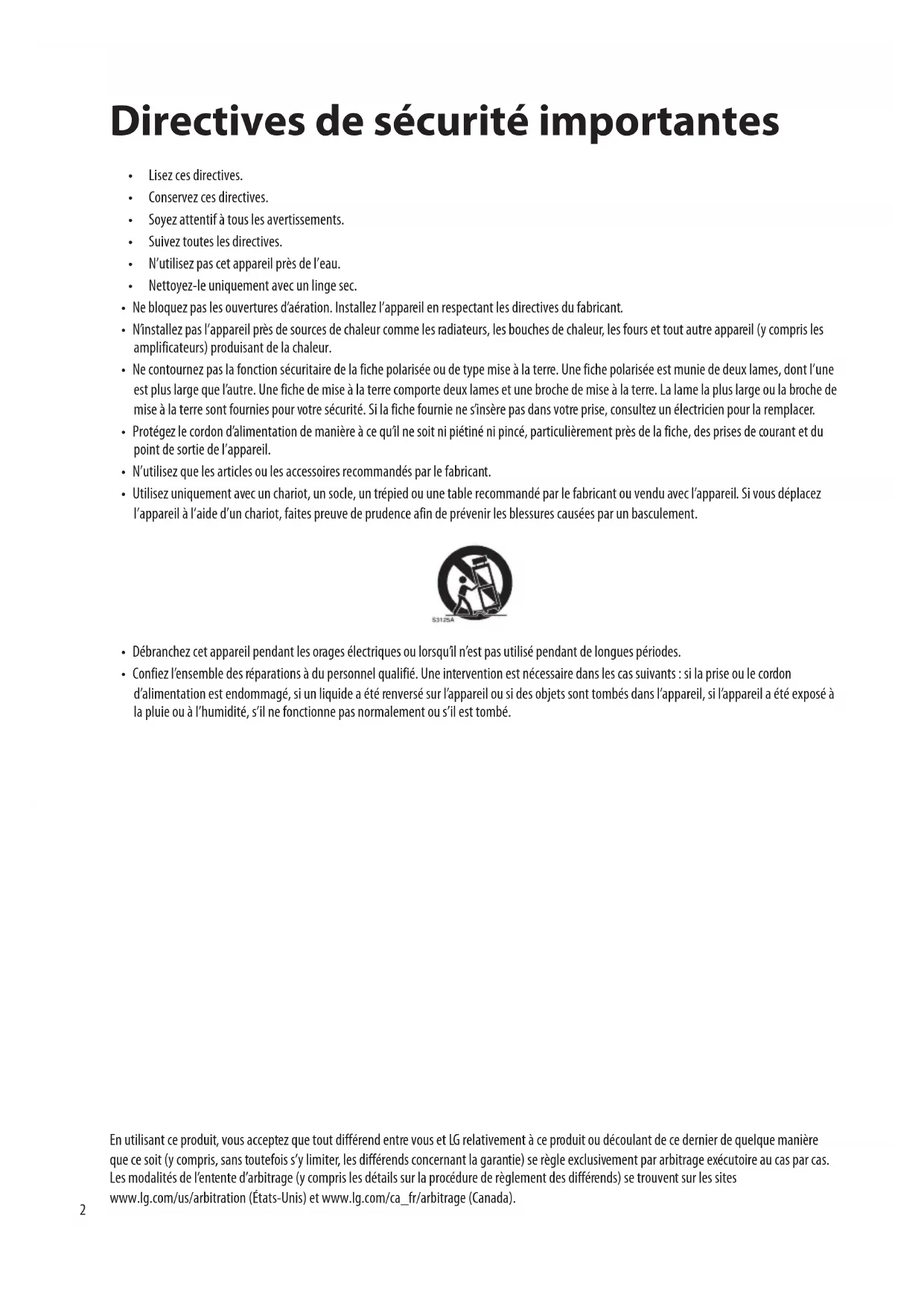 Directives de sécurité importantes

• Lisez ces directives.
• Conservez ces directives.
• Soyez attentif à tous les avertissements.
• Suivez toutes les directives.
• N'utilisez pas cet appareil près de l'eau.
• Nettoyez-le uniquement avec un linge sec.
• Ne bloquez pas les ouvertures d'aération. Installez l'appareil en respectant les directives du fabricant.
• N'installez pas l'appareil près de sources de chaleur comme les radiateurs, les bouches de chaleur, les fours et tout autre appareil (y compris les amplificateurs) produisant de la chaleur.
• Ne contournez pas la fonction sécuritaire de la fiche polarisée ou de type mise à la terre. Une fiche polarisée est munie de deux lames, dont l'une est plus large que l'autre. Une fiche de mise à la terre comporte deux lames et une broche de mise à la terre. La lame la plus large ou la broche de mise à la terre sont fournies pour votre sécurité. Si la fiche fournie ne s'insère pas dans votre prise, consultez un électricien pour la remplacer.
• Protégez le cordon d'alimentation de manière à ce qu'il ne soit ni piétiné ni pincé, particulièrement près de la fiche, des prises de courant et du point de sortie de l'appareil.
• N'utilisez que les articles ou les accessoires recommandés par le fabricant.
• Utilisez uniquement avec un chariot, un socle, un trépied ou une table recommandé par le fabricant ou vendu avec l'appareil. Si vous déplacez l'appareil à l'aide d'un chariot, faites preuve de prudence afin de prévenir les blessures causées par un basculement.

S3125A

• Débranchez cet appareil pendant les orages électriques ou lorsqu'il n'est pas utilisé pendant de longues périodes.
• Confiez l'ensemble des réparations à du personnel qualifié. Une intervention est nécessaire dans les cas suivants : si la prise ou le cordon d'alimentation est endommagé, si un liquide a été renversé sur l'appareil ou si des objets sont tombés dans l'appareil, si l'appareil a été exposé à la pluie ou à l'humidité, s'il ne fonctionne pas normalement ou s'il est tombé.

En utilisant ce produit, vous acceptez que tout différend entre vous et LG relativement à ce produit ou découlant de ce dernier de quelque manière que ce soit (y compris, sans toutefois s'y limiter, les différends concernant la garantie) se règle exclusivement par arbitrage exécutoire au cas par cas. Les modalités de l'entente d'arbitrage (y compris les détails sur la procédure de règlement des différends) se trouvent sur les sites www.lg.com/us/arbitration (États-Unis) et www.lg.com/ca_fr/arbitrage (Canada).

2